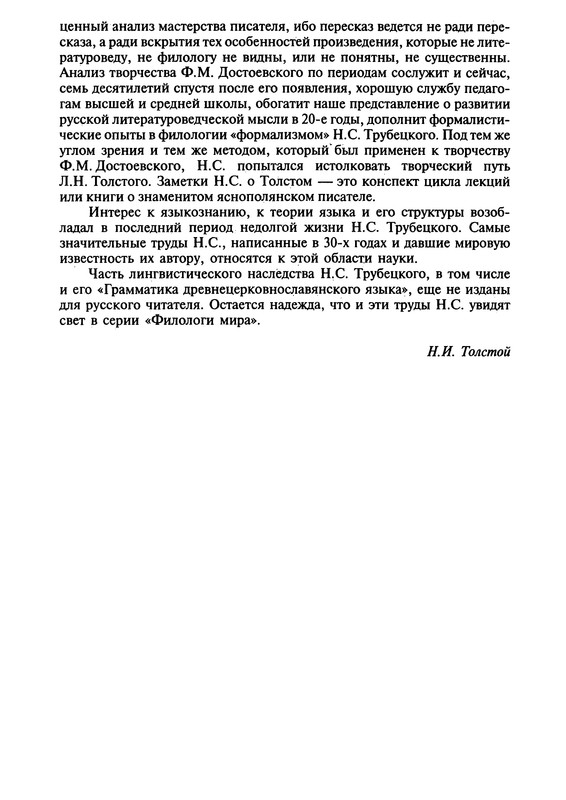 ценный анализ мастерства писателя, ибо пересказ ведется не ради пересказа, а ради вскрытия тех особенностей произведения, которые не литературоведу, не филологу не видны, или не понятны, не существенны. Анализ творчества Ф.М. Достоевского по периодам сослужит и сейчас, семь десятилетий спустя после его появления, хорошую службу педагогам высшей и средней школы, обогатит наше представление о развитии русской литературоведческой мысли в 20-е годы, дополнит формалистические опыты в филологии «формализмом» Н.С. Трубецкого. Под тем же углом зрения и тем же методом, который был применен к творчеству Ф.М. Достоевского, Н.С. попытался истолковать творческий путь Л.Н. Толстого. Заметки Н.С. о Толстом — это конспект цикла лекций или книги о знаменитом яснополянском писателе.

Интерес к языкознанию, к теории языка и его структуры возобладал в последний период недолгой жизни Н.С. Трубецкого. Самые значительные труды Н.С., написанные в 30-х годах и давшие мировую известность их автору, относятся к этой области науки.

Часть лингвистического наследства Н.С. Трубецкого, в том числе и его «Грамматика древнецерковнославянского языка», еще не изданы для русского читателя. Остается надежда, что и эти труды Н.С. увидят свет в серии «Филологи мира».

Н.И. Толстой